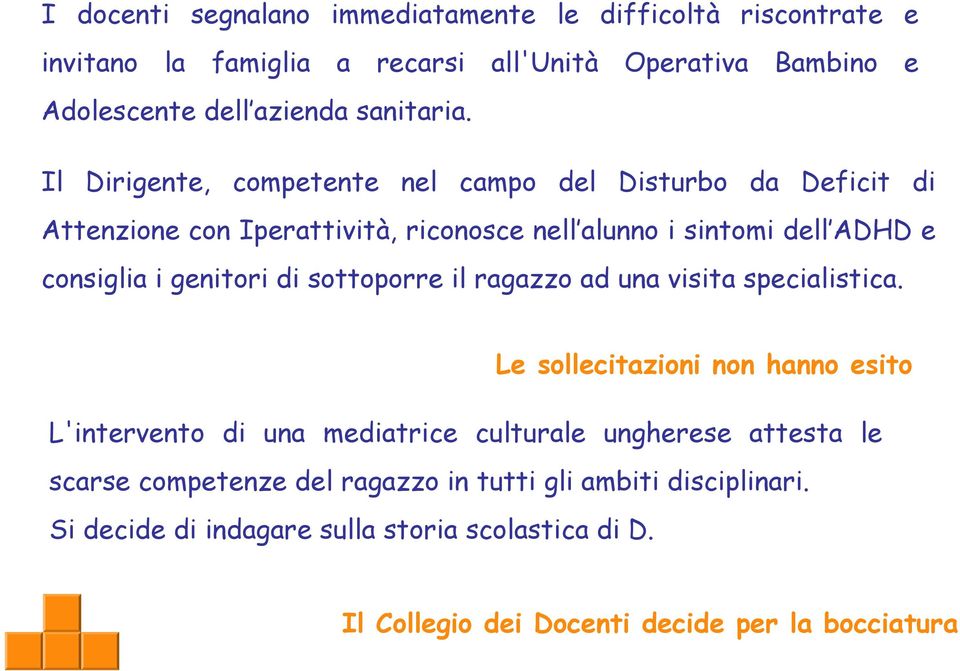 I docenti segnalano immediatamente le difficoltà riscontrate e invitano la famiglia a recarsi all'Unità Operativa Bambino e Adolescente dell'azienda sanitaria.

Il Dirigente, competente nel campo del Disturbo da Deficit di Attenzione con Iperattività, riconosce nell'alunno i sintomi dell'ADHD e consiglia i genitori di sottoporre il ragazzo ad una visita specialistica.

Le sollecitazioni non hanno esito

L'intervento di una mediatrice culturale ungherese attesta le scarse competenze del ragazzo in tutti gli ambiti disciplinari.
Si decide di indagare sulla storia scolastica di D.

Il Collegio dei Docenti decide per la bocciatura